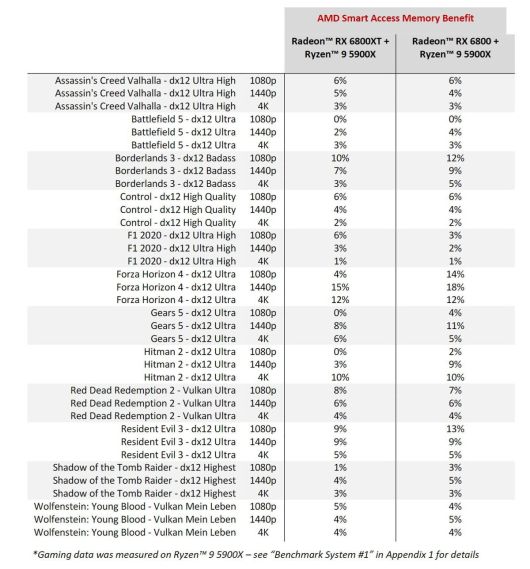 AMD Smart Access Memory Benefit

| | | Radeon™ RX 6800XT + Ryzen™ 9 5900X | Radeon™ RX 6800 + Ryzen™ 9 5900X |
|---|---|---|---|
| Assassin's Creed Valhalla - dx12 Ultra High | 1080p | 6% | 6% |
| Assassin's Creed Valhalla - dx12 Ultra High | 1440p | 5% | 4% |
| Assassin's Creed Valhalla - dx12 Ultra High | 4K | 3% | 3% |
| Battlefield 5 - dx12 Ultra | 1080p | 0% | 0% |
| Battlefield 5 - dx12 Ultra | 1440p | 2% | 4% |
| Battlefield 5 - dx12 Ultra | 4K | 3% | 3% |
| Borderlands 3 - dx12 Badass | 1080p | 10% | 12% |
| Borderlands 3 - dx12 Badass | 1440p | 7% | 9% |
| Borderlands 3 - dx12 Badass | 4K | 3% | 5% |
| Control - dx12 High Quality | 1080p | 6% | 6% |
| Control - dx12 High Quality | 1440p | 4% | 4% |
| Control - dx12 High Quality | 4K | 2% | 2% |
| F1 2020 - dx12 Ultra High | 1080p | 6% | 3% |
| F1 2020 - dx12 Ultra High | 1440p | 3% | 2% |
| F1 2020 - dx12 Ultra High | 4K | 1% | 1% |
| Forza Horizon 4 - dx12 Ultra | 1080p | 4% | 14% |
| Forza Horizon 4 - dx12 Ultra | 1440p | 15% | 18% |
| Forza Horizon 4 - dx12 Ultra | 4K | 12% | 12% |
| Gears 5 - dx12 Ultra | 1080p | 0% | 4% |
| Gears 5 - dx12 Ultra | 1440p | 8% | 11% |
| Gears 5 - dx12 Ultra | 4K | 6% | 5% |
| Hitman 2 - dx12 Ultra | 1080p | 0% | 2% |
| Hitman 2 - dx12 Ultra | 1440p | 3% | 9% |
| Hitman 2 - dx12 Ultra | 4K | 10% | 10% |
| Red Dead Redemption 2 - Vulkan Ultra | 1080p | 8% | 7% |
| Red Dead Redemption 2 - Vulkan Ultra | 1440p | 6% | 6% |
| Red Dead Redemption 2 - Vulkan Ultra | 4K | 4% | 4% |
| Resident Evil 3 - dx12 Ultra | 1080p | 9% | 13% |
| Resident Evil 3 - dx12 Ultra | 1440p | 9% | 9% |
| Resident Evil 3 - dx12 Ultra | 4K | 5% | 5% |
| Shadow of the Tomb Raider - dx12 Highest | 1080p | 1% | 3% |
| Shadow of the Tomb Raider - dx12 Highest | 1440p | 4% | 5% |
| Shadow of the Tomb Raider - dx12 Highest | 4K | 3% | 3% |
| Wolfenstein: Young Blood - Vulkan Mein Leben | 1080p | 5% | 4% |
| Wolfenstein: Young Blood - Vulkan Mein Leben | 1440p | 4% | 5% |
| Wolfenstein: Young Blood - Vulkan Mein Leben | 4K | 4% | 4% |

*Gaming data was measured on Ryzen™ 9 5900X – see "Benchmark System #1" in Appendix 1 for details